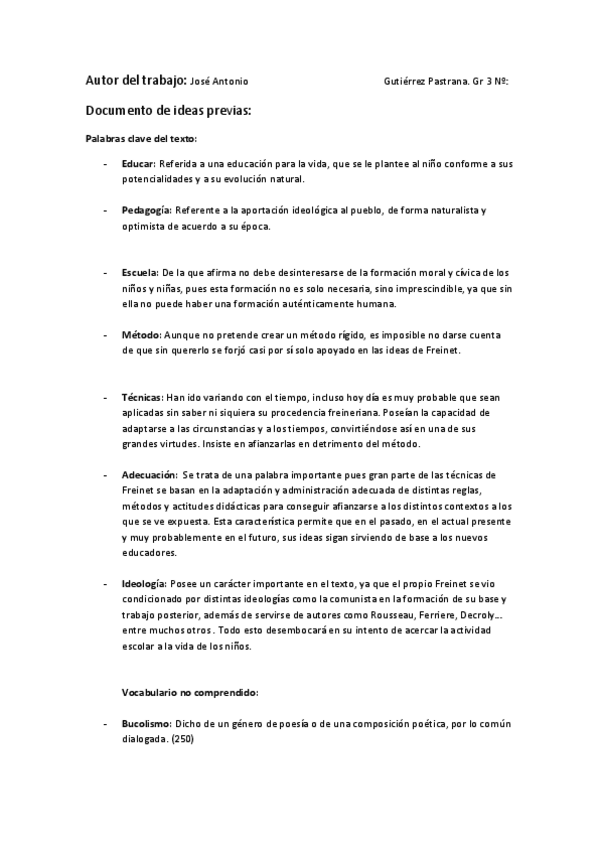 Autor del trabajo: José Antonio Gutiérrez Pastrana. Gr 3 Nº:

Documento de ideas previas:

Palabras clave del texto:

- Educar: Referida a una educación para la vida, que se le plantee al niño conforme a sus potencialidades y a su evolución natural.

- Pedagogía: Referente a la aportación ideológica al pueblo, de forma naturalista y optimista de acuerdo a su época.

- Escuela: De la que afirma no debe desinteresarse de la formación moral y cívica de los niños y niñas, pues esta formación no es solo necesaria, sino imprescindible, ya que sin ella no puede haber una formación auténticamente humana.

- Método: Aunque no pretende crear un método rígido, es imposible no darse cuenta de que sin quererlo se forjó casi por sí solo apoyado en las ideas de Freinet.

- Técnicas: Han ido variando con el tiempo, incluso hoy día es muy probable que sean aplicadas sin saber ni siquiera su procedencia freineriana. Poseían la capacidad de adaptarse a las circunstancias y a los tiempos, convirtiéndose así en una de sus grandes virtudes. Insiste en afianzarlas en detrimento del método.

- Adecuación: Se trata de una palabra importante pues gran parte de las técnicas de Freinet se basan en la adaptación y administración adecuada de distintas reglas, métodos y actitudes didácticas para conseguir afianzarse a los distintos contextos a los que se ve expuesta. Esta característica permite que en el pasado, en el actual presente y muy probablemente en el futuro, sus ideas sigan sirviendo de base a los nuevos educadores.

- Ideología: Posee un carácter importante en el texto, ya que el propio Freinet se vio condicionado por distintas ideologías como la comunista en la formación de su base y trabajo posterior, además de servirse de autores como Rousseau, Ferriere, Decroly… entre muchos otros. Todo esto desembocará en su intento de acercar la actividad escolar a la vida de los niños.

Vocabulario no comprendido:

- Bucolismo: Dicho de un género de poesía o de una composición poética, por lo común dialogada. (250)